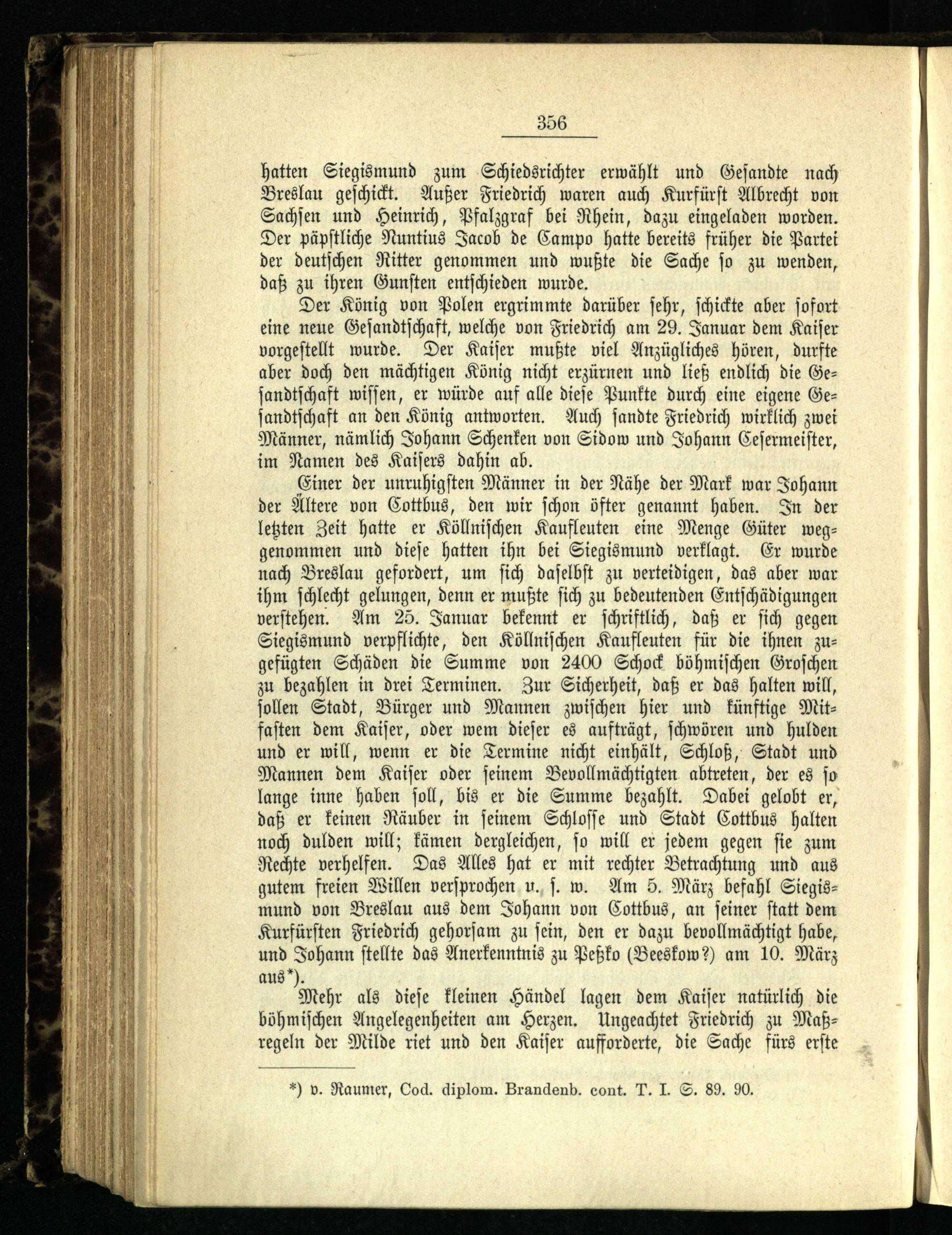 356

hatten Siegismund zum Schiedsrichter erwählt und Gesandte nach Breslau geschickt. Außer Friedrich waren auch Kurfürst Albrecht von Sachsen und Heinrich, Pfalzgraf bei Rhein, dazu eingeladen worden. Der päpstliche Nuntius Jacob de Campo hatte bereits früher die Partei der deutschen Ritter genommen und wußte die Sache so zu wenden, daß zu ihren Gunsten entschieden wurde.

Der König von Polen ergrimmte darüber sehr, schickte aber sofort eine neue Gesandtschaft, welche von Friedrich am 29. Januar dem Kaiser vorgestellt wurde. Der Kaiser mußte viel Anzügliches hören, durfte aber doch den mächtigen König nicht erzürnen und ließ endlich die Gesandtschaft wissen, er würde auf alle diese Punkte durch eine eigene Gesandtschaft an den König antworten. Auch sandte Friedrich wirklich zwei Männer, nämlich Johann Schenken von Sidow und Johann Cesermeister, im Namen des Kaisers dahin ab.

Einer der unruhigsten Männer in der Nähe der Mark war Johann der Ältere von Cottbus, den wir schon öfter genannt haben. In der letzten Zeit hatte er Köllnischen Kaufleuten eine Menge Güter weggenommen und diese hatten ihn bei Siegismund verklagt. Er wurde nach Breslau gefordert, um sich daselbst zu verteidigen, das aber war ihm schlecht gelungen, denn er mußte sich zu bedeutenden Entschädigungen verstehen. Am 25. Januar bekennt er schriftlich, daß er sich gegen Siegismund verpflichte, den Köllnischen Kaufleuten für die ihnen zugefügten Schäden die Summe von 2400 Schock böhmischen Groschen zu bezahlen in drei Terminen. Zur Sicherheit, daß er das halten will, sollen Stadt, Bürger und Mannen zwischen hier und künftige Mitfasten dem Kaiser, oder wem dieser es aufträgt, schwören und hulden und er will, wenn er die Termine nicht einhält, Schloß, Stadt und Mannen dem Kaiser oder seinem Bevollmächtigten abtreten, der es so lange inne haben soll, bis er die Summe bezahlt. Dabei gelobt er, daß er keinen Räuber in seinem Schlosse und Stadt Cottbus halten noch dulden will; kämen dergleichen, so will er jedem gegen sie zum Rechte verhelfen. Das Alles hat er mit rechter Betrachtung und aus gutem freien Willen versprochen u. s. w. Am 5. März befahl Siegismund von Breslau aus dem Johann von Cottbus, an seiner statt dem Kurfürsten Friedrich gehorsam zu sein, den er dazu bevollmächtigt habe, und Johann stellte das Anerkenntnis zu Peßko (Beeskow?) am 10. März aus*).

Mehr als diese kleinen Händel lagen dem Kaiser natürlich die böhmischen Angelegenheiten am Herzen. Ungeachtet Friedrich zu Maßregeln der Milde riet und den Kaiser aufforderte, die Sache fürs erste

*) v. Raumer, Cod. diplom. Brandenb. cont. T. I. S. 89. 90.